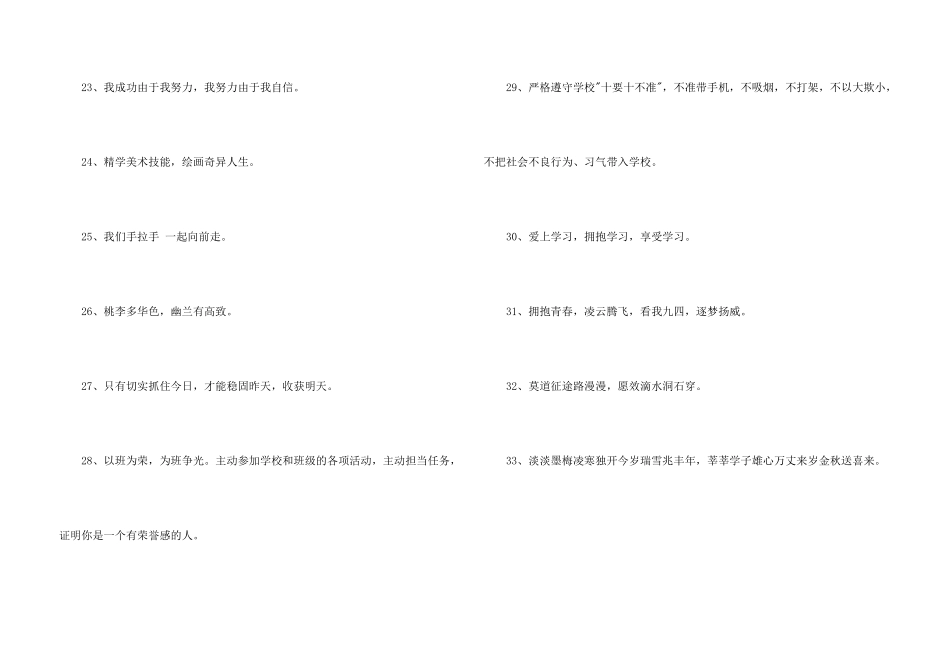 23、我成功由于我努力，我努力由于我自信。

24、精学美术技能，绘画奇异人生。

25、我们手拉手 一起向前走。

26、桃李多华色，幽兰有高致。

27、只有切实抓住今日，才能稳固昨天，收获明天。

28、以班为荣，为班争光。主动参加学校和班级的各项活动，主动担当任务，证明你是一个有荣誉感的人。

29、严格遵守学校“十要十不准”，不准带手机，不吸烟，不打架，不以大欺小，不把社会不良行为、习气带入学校。

30、爱上学习，拥抱学习，享受学习。

31、拥抱青春，凌云腾飞，看我九四，逐梦扬威。

32、莫道征途路漫漫，愿效滴水洞石穿。

33、淡淡墨梅凌寒独开今岁瑞雪兆丰年，莘莘学子雄心万丈来岁金秋送喜来。